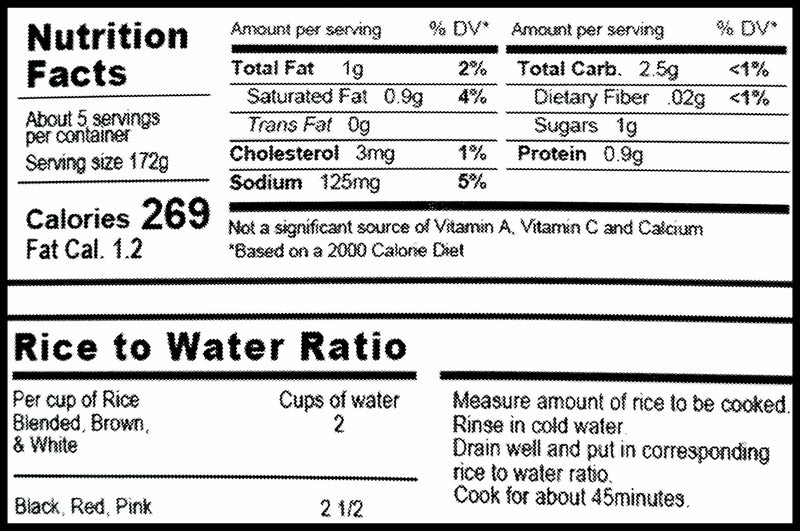 Nutrition Facts

About 5 servings per container
Serving size 172g

Calories 269
Fat Cal. 1.2

| Amount per serving | % DV* |
|---|---|
| Total Fat 1g | 2% |
| Saturated Fat 0.9g | 4% |
| Trans Fat 0g | |
| Cholesterol 3mg | 1% |
| Sodium 125mg | 5% |

| Amount per serving | % DV* |
|---|---|
| Total Carb. 2.5g | <1% |
| Dietary Fiber .02g | <1% |
| Sugars 1g | |
| Protein 0.9g | |

Not a significant source of Vitamin A, Vitamin C and Calcium
*Based on a 2000 Calorie Diet

Rice to Water Ratio

| Per cup of Rice | Cups of water |
|---|---|
| Blended, Brown, & White | 2 |
| Black, Red, Pink | 2 1/2 |

Measure amount of rice to be cooked.
Rinse in cold water.
Drain well and put in corresponding rice to water ratio.
Cook for about 45minutes.